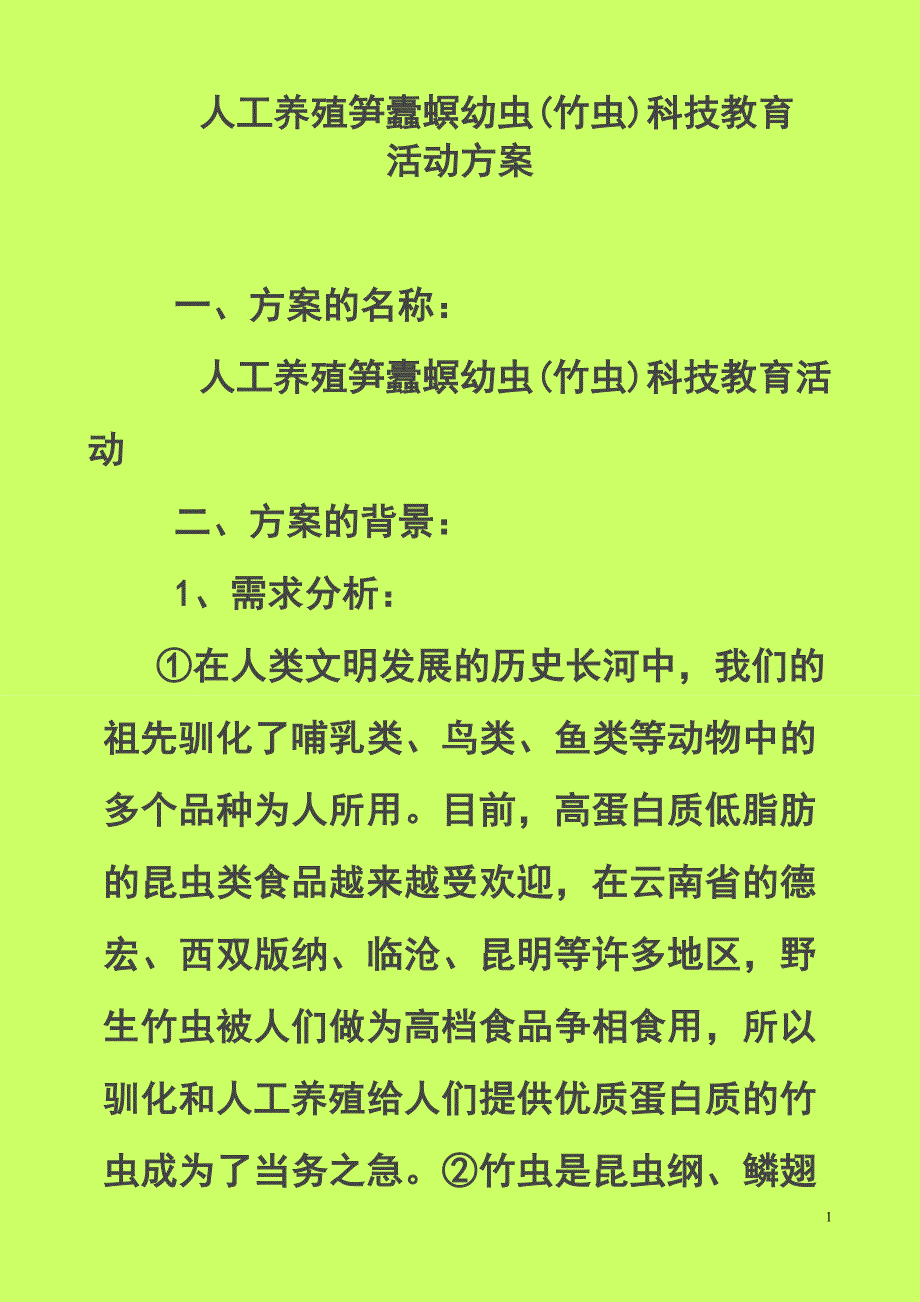 人工养殖笋蠹螟幼虫(竹虫)科技教育活动方案

一、方案的名称：

人工养殖笋蠹螟幼虫(竹虫)科技教育活动

二、方案的背景：

1、需求分析：

①在人类文明发展的历史长河中，我们的祖先驯化了哺乳类、鸟类、鱼类等动物中的多个品种为人所用。目前，高蛋白质低脂肪的昆虫类食品越来越受欢迎，在云南省的德宏、西双版纳、临沧、昆明等许多地区，野生竹虫被人们做为高档食品争相食用，所以驯化和人工养殖给人们提供优质蛋白质的竹虫成为了当务之急。②竹虫是昆虫纲、鳞翅

1